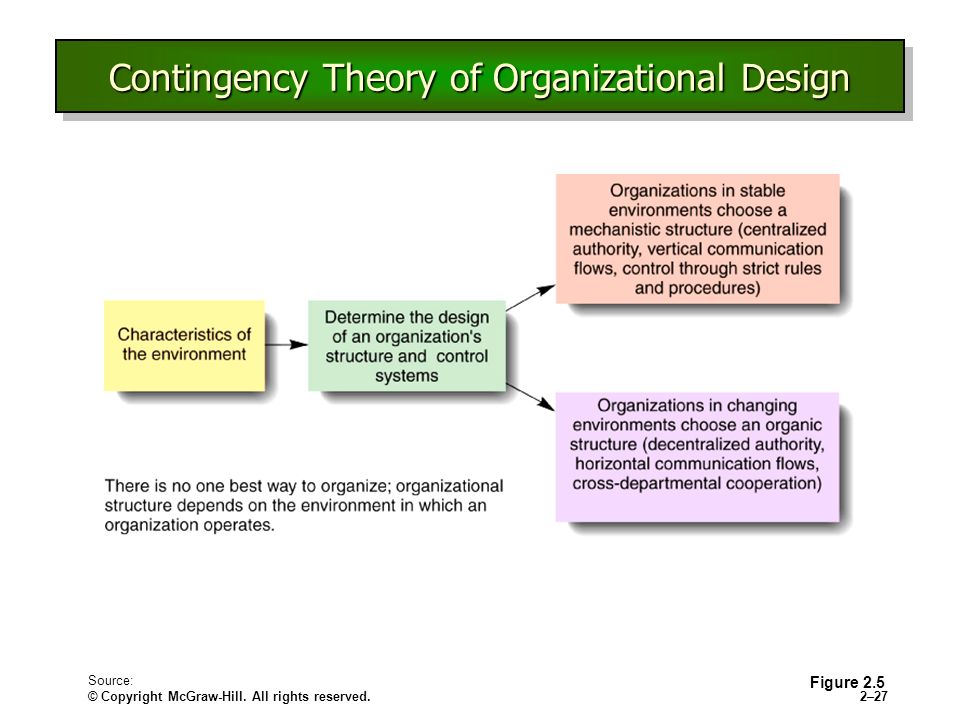 Contingency Theory of Organizational Design

Characteristics of the environment

Determine the design of an organization's structure and control systems

Organizations in stable environments choose a mechanistic structure (centralized authority, vertical communication flows, control through strict rules and procedures)

Organizations in changing environments choose an organic structure (decentralized authority, horizontal communication flows, cross-departmental cooperation)

There is no one best way to organize; organizational structure depends on the environment in which an organization operates.

Source:
© Copyright McGraw-Hill. All rights reserved.

Figure 2.5
2–27